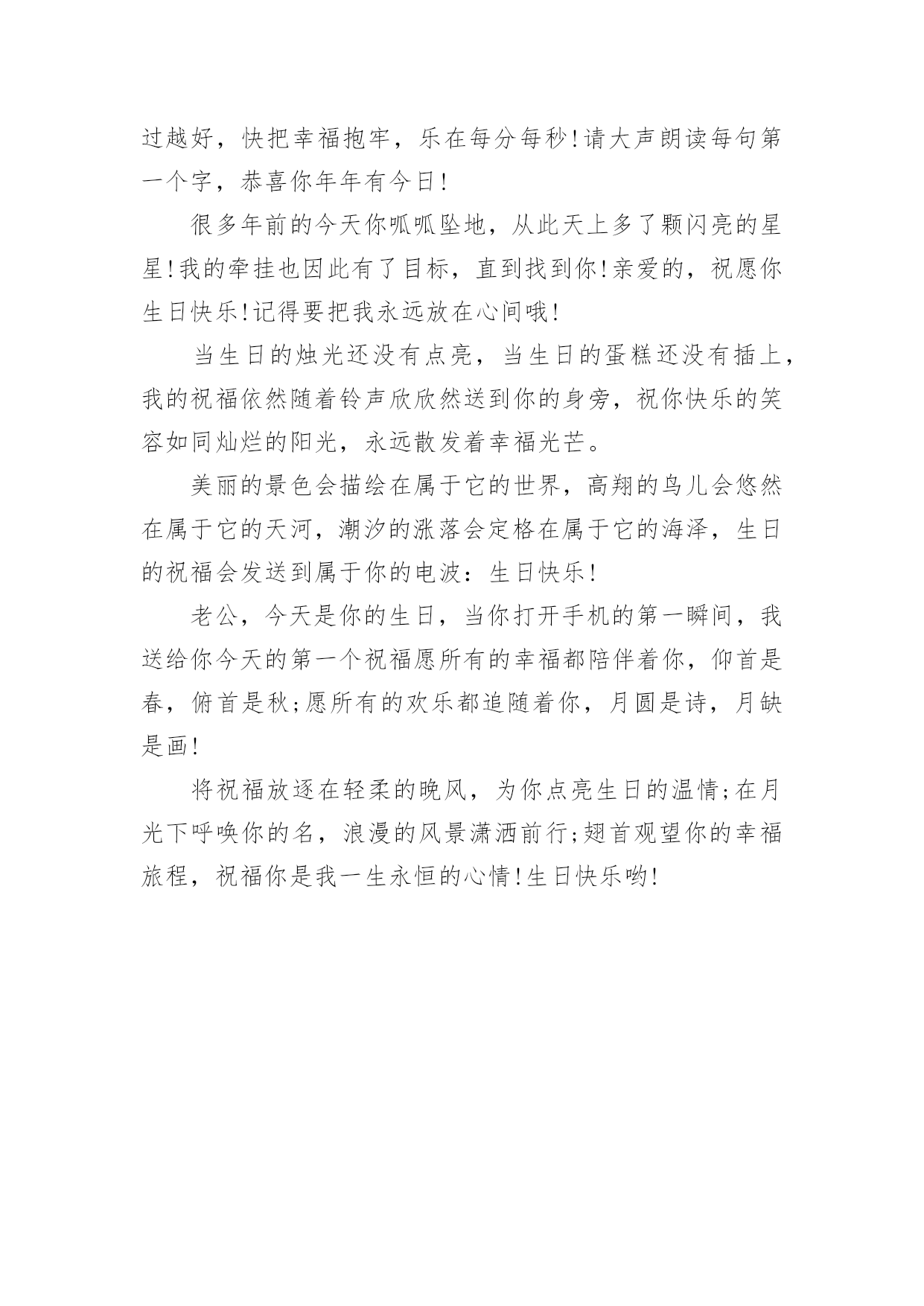 过越好，快把幸福抱牢，乐在每分每秒!请大声朗读每句第一个字，恭喜你年年有今日!

很多年前的今天你呱呱坠地，从此天上多了颗闪亮的星星!我的牵挂也因此有了目标，直到找到你!亲爱的，祝愿你生日快乐!记得要把我永远放在心间哦!

当生日的烛光还没有点亮，当生日的蛋糕还没有插上，我的祝福依然随着铃声欣欣然送到你的身旁，祝你快乐的笑容如同灿烂的阳光，永远散发着幸福光芒。

美丽的景色会描绘在属于它的世界，高翔的鸟儿会悠然在属于它的天河，潮汐的涨落会定格在属于它的海泽，生日的祝福会发送到属于你的电波：生日快乐!

老公，今天是你的生日，当你打开手机的第一瞬间，我送给你今天的第一个祝福愿所有的幸福都陪伴着你，仰首是春，俯首是秋;愿所有的欢乐都追随着你，月圆是诗，月缺是画!

将祝福放逐在轻柔的晚风，为你点亮生日的温情;在月光下呼唤你的名，浪漫的风景潇洒前行;翘首观望你的幸福旅程，祝福你是我一生永恒的心情!生日快乐哟!